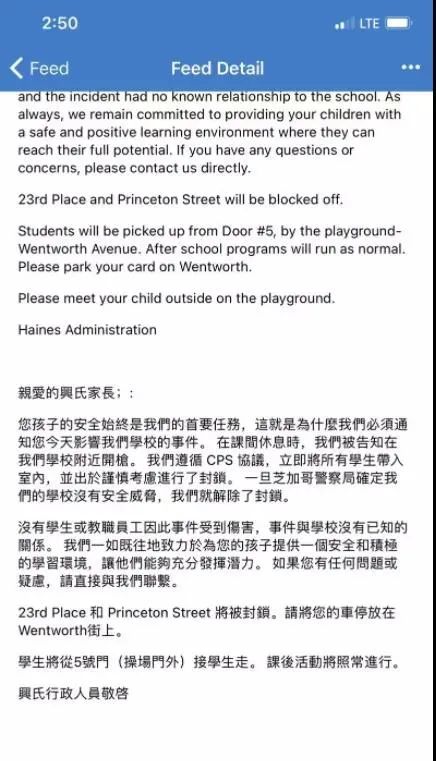 2:50

LTE

Feed

Feed Detail

•••

and the incident had no known relationship to the school. As always, we remain committed to providing your children with a safe and positive learning environment where they can reach their full potential. If you have any questions or concerns, please contact us directly.

23rd Place and Princeton Street will be blocked off.

Students will be picked up from Door #5, by the playground-Wentworth Avenue. After school programs will run as normal. Please park your card on Wentworth.

Please meet your child outside on the playground.

Haines Administration

親愛的興氏家長；：

您孩子的安全始終是我們的首要任務，這就是為什麼我們必須通知您今天影響我們學校的事件。 在課間休息時，我們被告知在我們學校附近開槍。 我們遵循 CPS 協議，立即將所有學生帶入室內，並出於謹慎考慮進行了封鎖。 一旦芝加哥警察局確定我們的學校沒有安全威脅，我們就解除了封鎖。

沒有學生或教職員工因此事件受到傷害，事件與學校沒有已知的關係。 我們一如既往地致力於為您的孩子提供一個安全和積極的學習環境，讓他們能夠充分發揮潛力。 如果您有任何問題或疑慮，請直接與我們聯繫。

23rd Place 和 Princeton Street 將被封鎖。請將您的車停放在Wentworth街上。

學生將從5號門（操場門外）接學生走。 課後活動將照常進行。

興氏行政人員敬啓